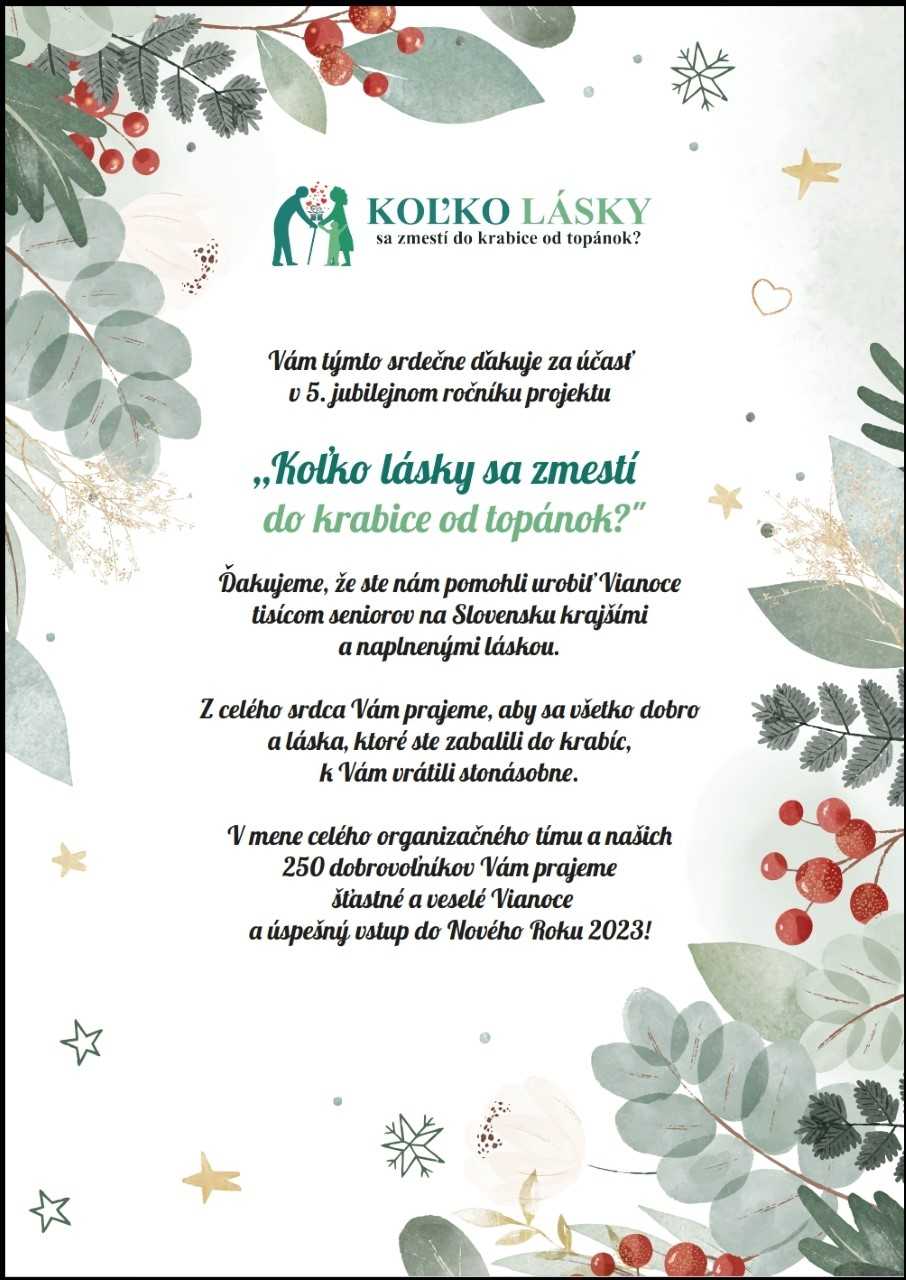 KOĽKO LÁSKY
sa zmestí do krabice od topánok?

Vám týmto srdečne ďakuje za účasť
v 5. jubilejnom ročníku projektu

„Koľko lásky sa zmestí
do krabice od topánok?"

Ďakujeme, že ste nám pomohli urobiť Vianoce tisícom seniorov na Slovensku krajšími a naplnenými láskou.

Z celého srdca Vám prajeme, aby sa všetko dobro a láska, ktoré ste zabalili do krabíc, k Vám vrátili stonásobne.

V mene celého organizačného tímu a našich 250 dobrovoľníkov Vám prajeme šťastné a veselé Vianoce a úspešný vstup do Nového Roku 2023!